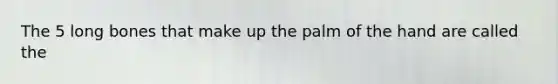 The 5 long bones that make up the palm of the hand are called the